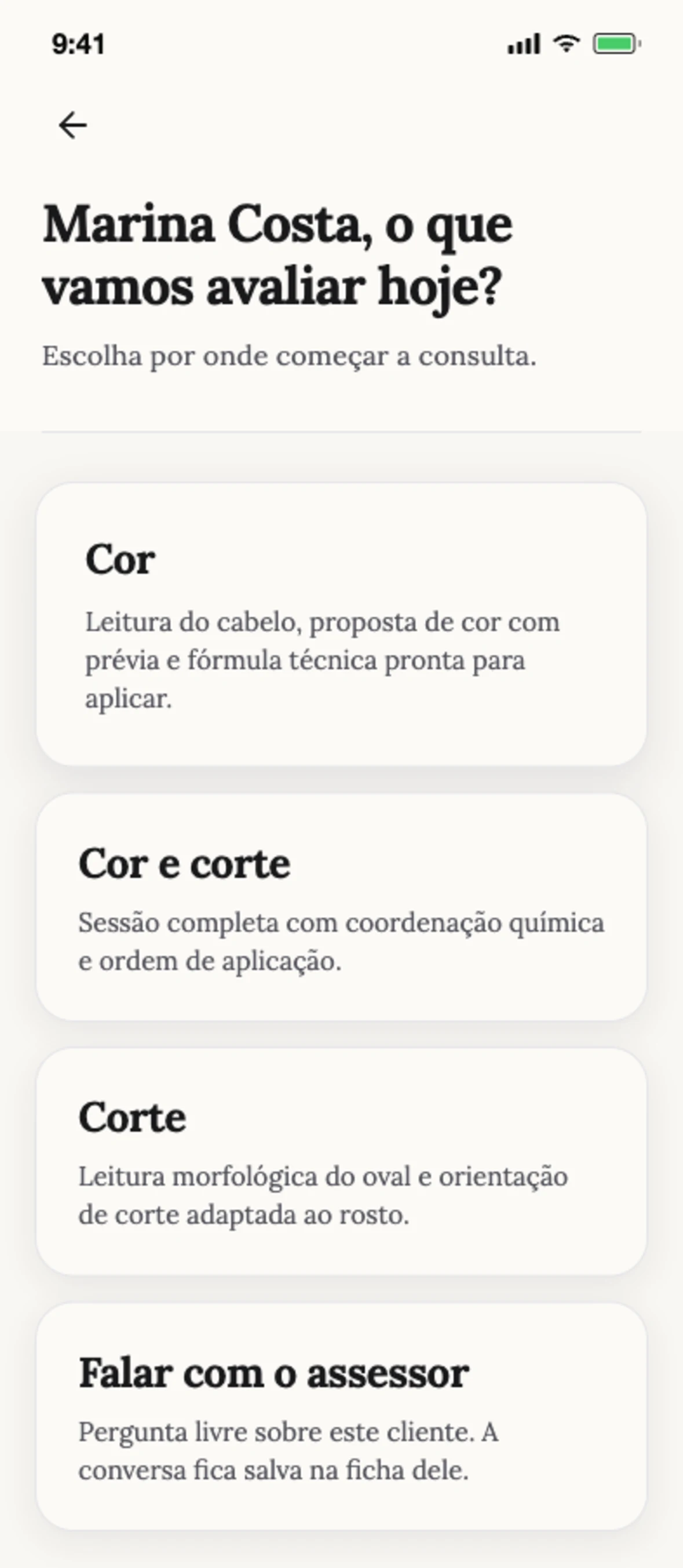 9:41

Marina Costa, o que vamos avaliar hoje?

Escolha por onde começar a consulta.

Cor

Leitura do cabelo, proposta de cor com prévia e fórmula técnica pronta para aplicar.

Cor e corte

Sessão completa com coordenação química e ordem de aplicação.

Corte

Leitura morfológica do oval e orientação de corte adaptada ao rosto.

Falar com o assessor

Pergunta livre sobre este cliente. A conversa fica salva na ficha dele.